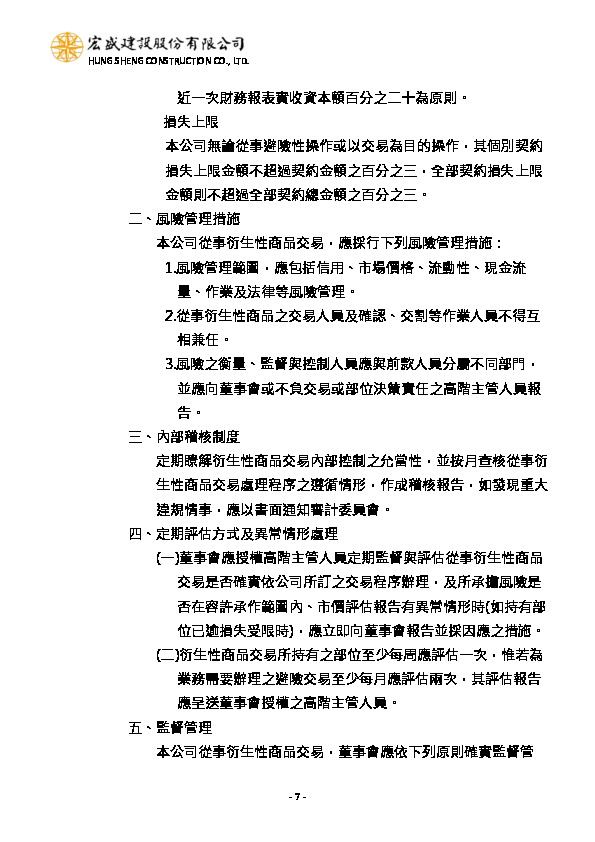 宏盛建設股份有限公司
HUNG SHENG CONSTRUCTION CO., LTD.

近一次財務報表實收資本額百分之二十為原則。

損失上限

本公司無論從事避險性操作或以交易為目的操作，其個別契約損失上限金額不超過契約金額之百分之三，全部契約損失上限金額則不超過全部契約總金額之百分之三。

二、風險管理措施

本公司從事衍生性商品交易，應採行下列風險管理措施：

1.風險管理範圍，應包括信用、市場價格、流動性、現金流量、作業及法律等風險管理。

2.從事衍生性商品之交易人員及確認、交割等作業人員不得互相兼任。

3.風險之衡量、監督與控制人員應與前款人員分屬不同部門，並應向董事會或不負交易或部位決策責任之高階主管人員報告。

三、內部稽核制度

定期瞭解衍生性商品交易內部控制之允當性，並按月查核從事衍生性商品交易處理程序之遵循情形，作成稽核報告，如發現重大違規情事，應以書面通知審計委員會。

四、定期評估方式及異常情形處理

(一)董事會應授權高階主管人員定期監督與評估從事衍生性商品交易是否確實依公司所訂之交易程序辦理，及所承擔風險是否在容許承作範圍內、市價評估報告有異常情形時(如持有部位已逾損失受限時)，應立即向董事會報告並採因應之措施。

(二)衍生性商品交易所持有之部位至少每周應評估一次，惟若為業務需要辦理之避險交易至少每月應評估兩次，其評估報告應呈送董事會授權之高階主管人員。

五、監督管理

本公司從事衍生性商品交易，董事會應依下列原則確實監督管

- 7 -